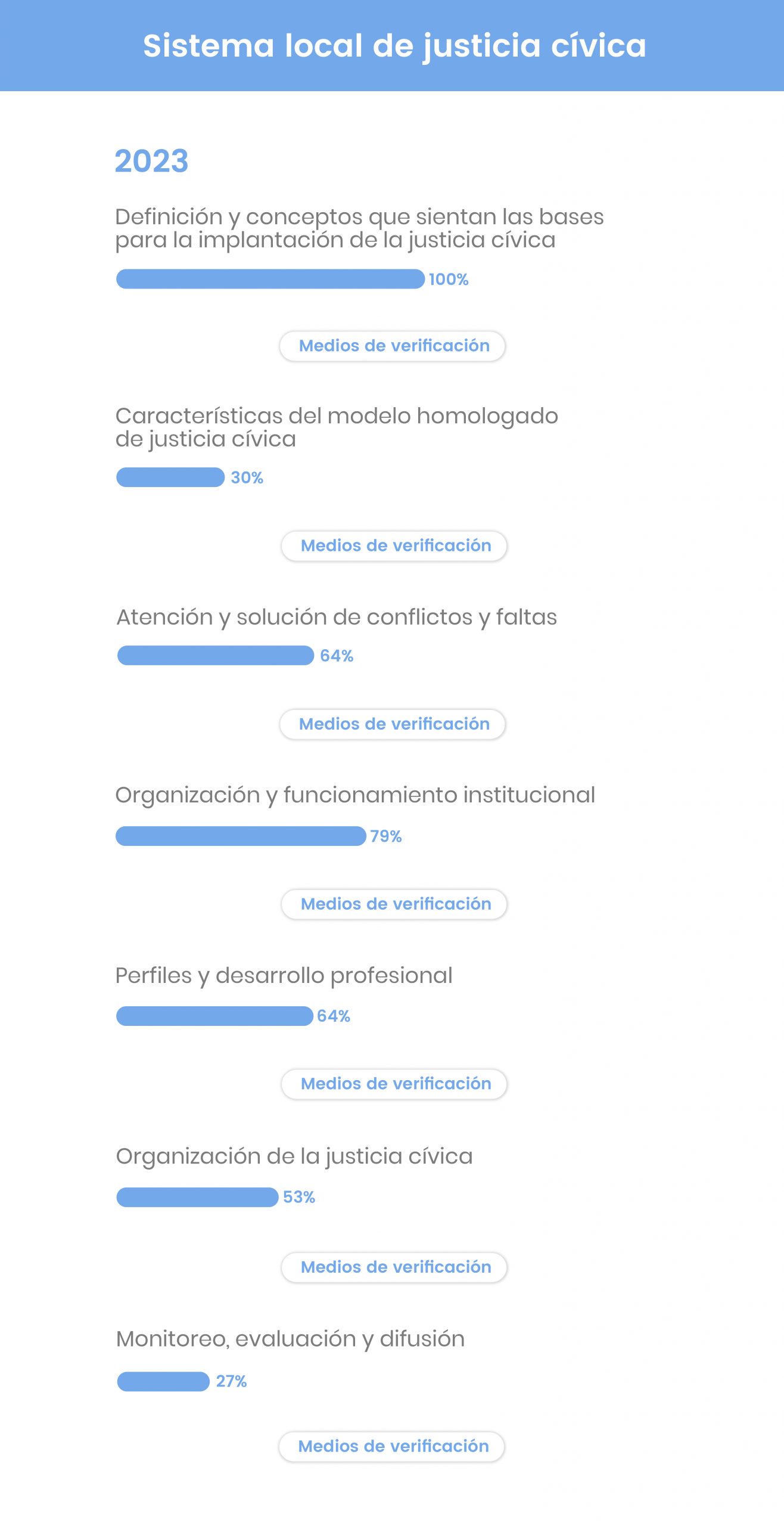 Sistema local de justicia cívica

2023

Definición y conceptos que sientan las bases para la implantación de la justicia cívica

100%

Medios de verificación

Características del modelo homologado de justicia cívica

30%

Medios de verificación

Atención y solución de conflictos y faltas

64%

Medios de verificación

Organización y funcionamiento institucional

79%

Medios de verificación

Perfiles y desarrollo profesional

64%

Medios de verificación

Organización de la justicia cívica

53%

Medios de verificación

Monitoreo, evaluación y difusión

27%

Medios de verificación